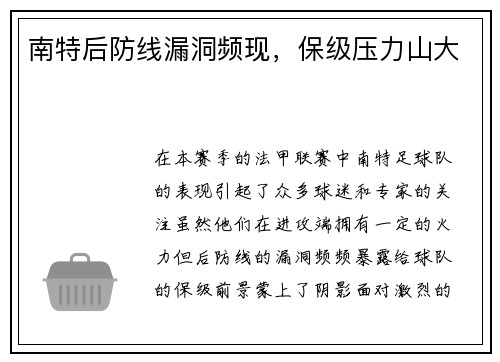 南特后防线漏洞频现，保级压力山大

在本赛季的法甲联赛中南特足球队的表现引起了众多球迷和专家的关注虽然他们在进攻端拥有一定的火力但后防线的漏洞频频暴露给球队的保级前景蒙上了阴影面对激烈的